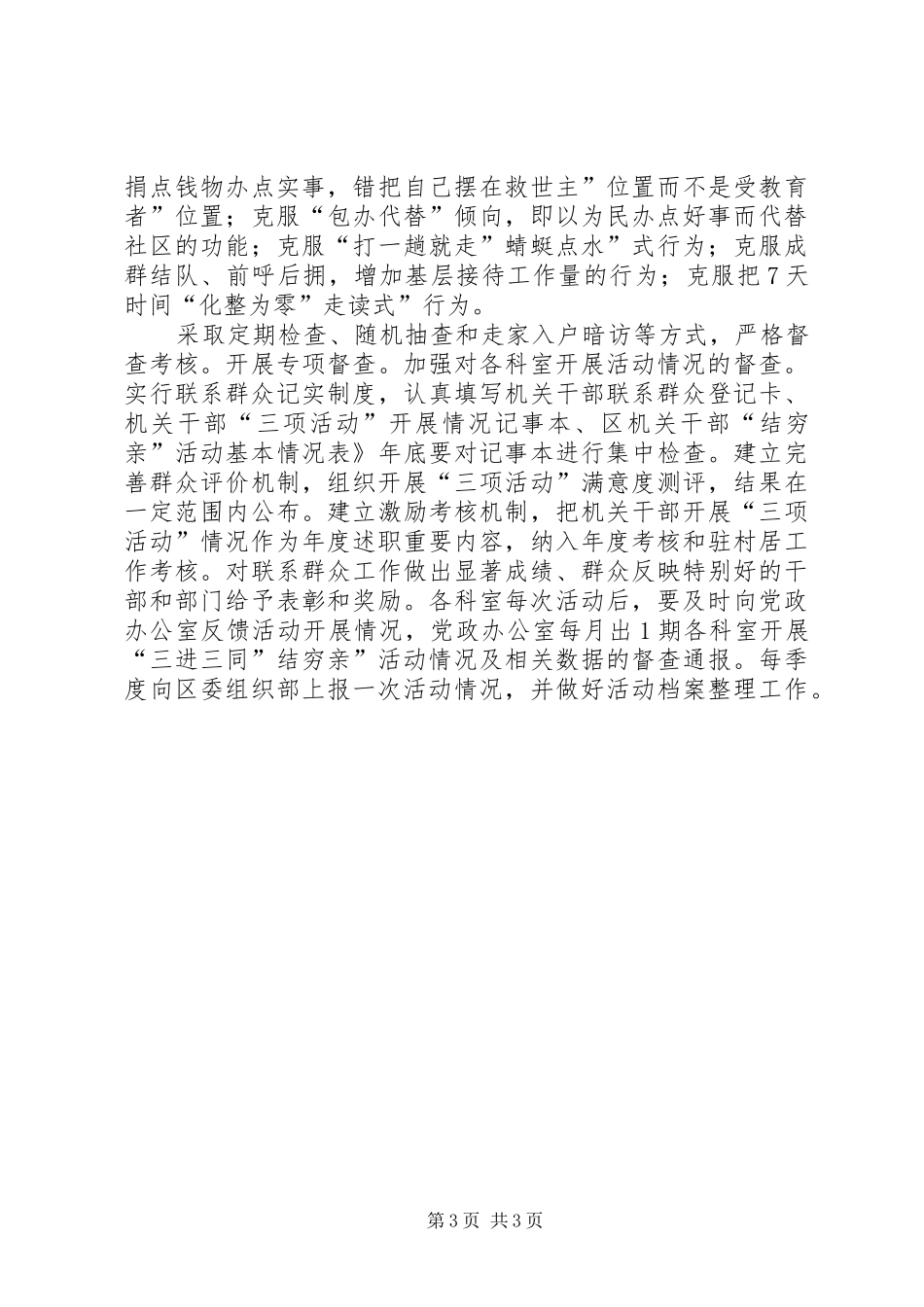 捐点钱物办点实事，错把自己摆在救世主”位置而不是受教育者”位置；克服“包办代替”倾向，即以为民办点好事而代替社区的功能；克服“打一趟就走”蜻蜓点水”式行为；克服成群结队、前呼后拥，增加基层接待工作量的行为；克服把7天时间“化整为零”走读式”行为。

采取定期检查、随机抽查和走家入户暗访等方式，严格督查考核。开展专项督查。加强对各科室开展活动情况的督查。实行联系群众记实制度，认真填写机关干部联系群众登记卡、机关干部“三项活动”开展情况记事本、区机关干部“结穷亲”活动基本情况表》年底要对记事本进行集中检查。建立完善群众评价机制，组织开展“三项活动”满意度测评，结果在一定范围内公布。建立激励考核机制，把机关干部开展“三项活动”情况作为年度述职重要内容，纳入年度考核和驻村居工作考核。对联系群众工作做出显著成绩、群众反映特别好的干部和部门给予表彰和奖励。各科室每次活动后，要及时向党政办公室反馈活动开展情况，党政办公室每月出1期各科室开展“三进三同”结穷亲”活动情况及相关数据的督查通报。每季度向区委组织部上报一次活动情况，并做好活动档案整理工作。

第3页 共3页